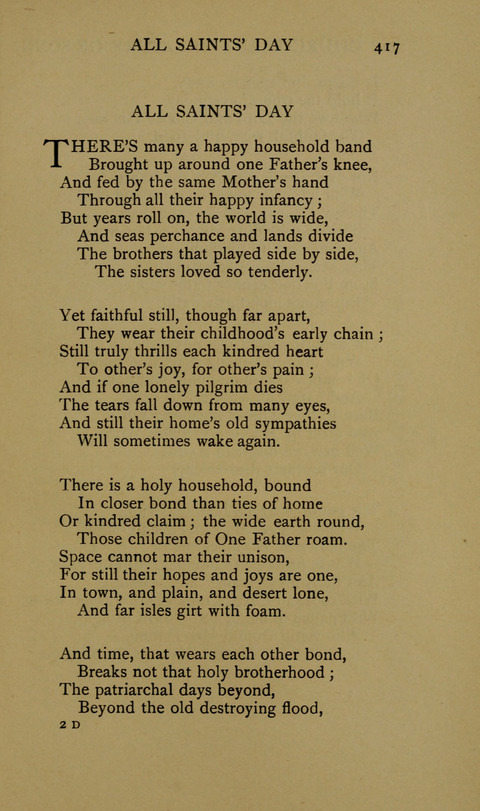 ALL SAINTS' DAY 417

ALL SAINTS' DAY

THERE'S many a happy household band
Brought up around one Father's knee,
And fed by the same Mother's hand
Through all their happy infancy;
But years roll on, the world is wide,
And seas perchance and lands divide
The brothers that played side by side,
The sisters loved so tenderly.

Yet faithful still, though far apart,
They wear their childhood's early chain;
Still truly thrills each kindred heart
To other's joy, for other's pain;
And if one lonely pilgrim dies
The tears fall down from many eyes,
And still their home's old sympathies
Will sometimes wake again.

There is a holy household, bound
In closer bond than ties of home
Or kindred claim; the wide earth round,
Those children of One Father roam.
Space cannot mar their unison,
For still their hopes and joys are one,
In town, and plain, and desert lone,
And far isles girt with foam.

And time, that wears each other bond,
Breaks not that holy brotherhood;
The patriarchal days beyond,
Beyond the old destroying flood,

2 D